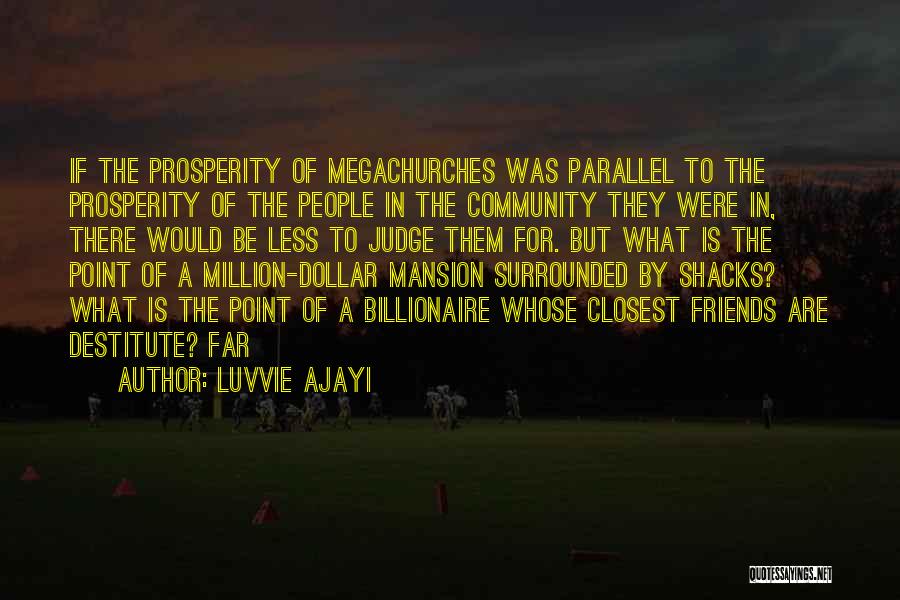 IF THE PROSPERITY OF MEGACHURCHES WAS PARALLEL TO THE PROSPERITY OF THE PEOPLE IN THE COMMUNITY THEY WERE IN, THERE WOULD BE LESS TO JUDGE THEM FOR. BUT WHAT IS THE POINT OF A MILLION-DOLLAR MANSION SURROUNDED BY SHACKS? WHAT IS THE POINT OF A BILLIONAIRE WHOSE CLOSEST FRIENDS ARE DESTITUTE? FAR

AUTHOR: LUVVIE AJAYI

QUOTESSAYINGS.NET